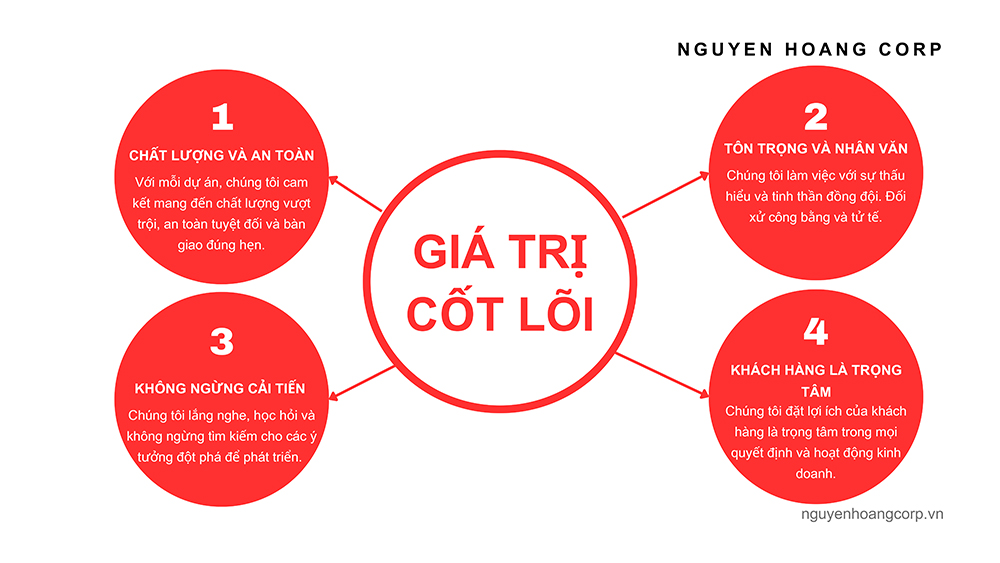 NGUYEN HOANG CORP

GIÁ TRỊ CỐT LÕI

1
CHẤT LƯỢNG VÀ AN TOÀN
Với mỗi dự án, chúng tôi cam kết mang đến chất lượng vượt trội, an toàn tuyệt đối và bàn giao đúng hẹn.

2
TÔN TRỌNG VÀ NHÂN VĂN
Chúng tôi làm việc với sự thấu hiểu và tinh thần đồng đội. Đối xử công bằng và tử tế.

3
KHÔNG NGỪNG CẢI TIẾN
Chúng tôi lắng nghe, học hỏi và không ngừng tìm kiếm cho các ý tưởng đột phá để phát triển.

4
KHÁCH HÀNG LÀ TRỌNG TÂM
Chúng tôi đặt lợi ích của khách hàng là trọng tâm trong mọi quyết định và hoạt động kinh doanh.

nguyenhoangcorp.vn